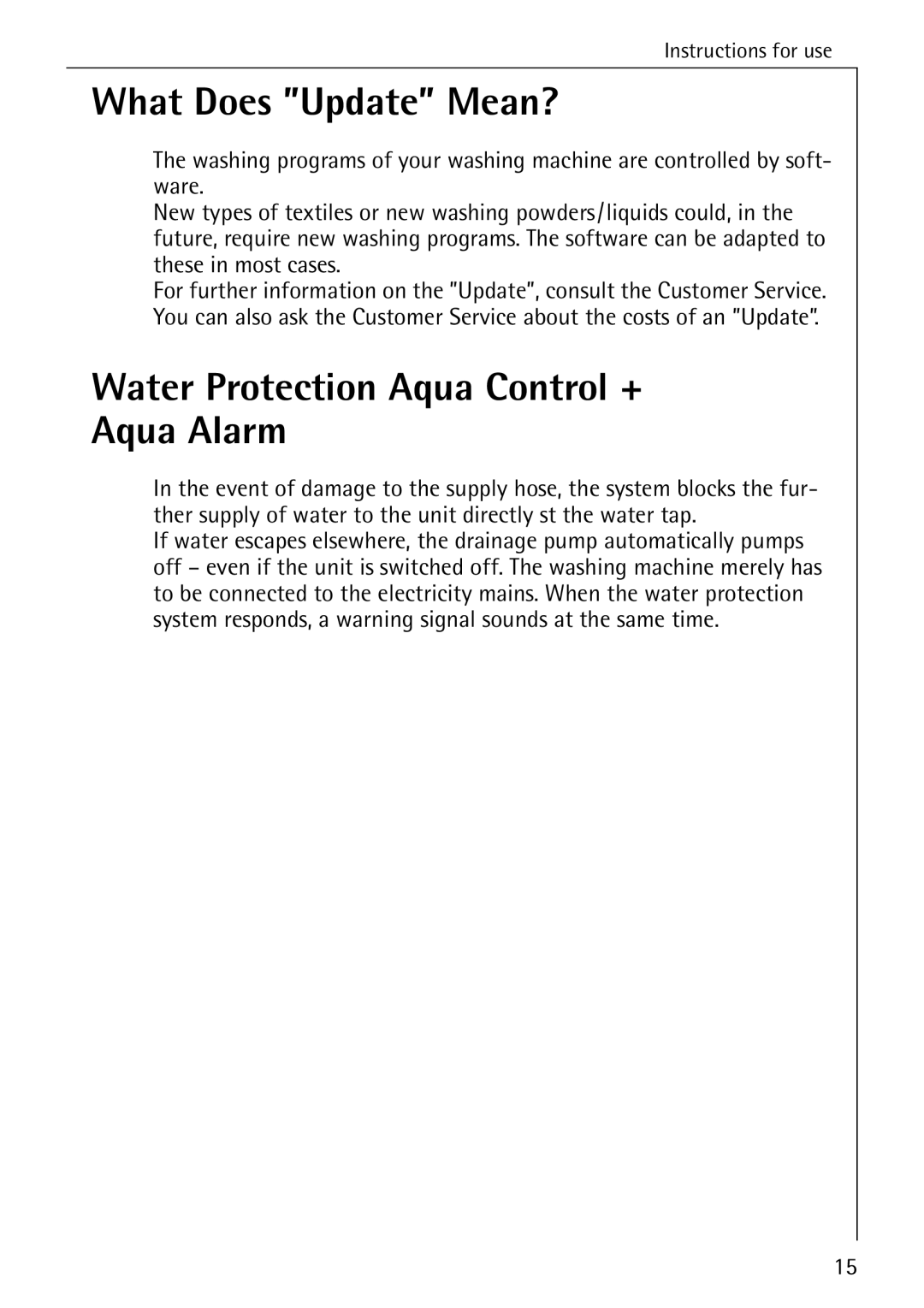 Instructions for use

What Does "Update" Mean?

The washing programs of your washing machine are controlled by software.
New types of textiles or new washing powders/liquids could, in the future, require new washing programs. The software can be adapted to these in most cases.
For further information on the "Update", consult the Customer Service. You can also ask the Customer Service about the costs of an "Update".

Water Protection Aqua Control + Aqua Alarm

In the event of damage to the supply hose, the system blocks the further supply of water to the unit directly st the water tap.
If water escapes elsewhere, the drainage pump automatically pumps off – even if the unit is switched off. The washing machine merely has to be connected to the electricity mains. When the water protection system responds, a warning signal sounds at the same time.

15